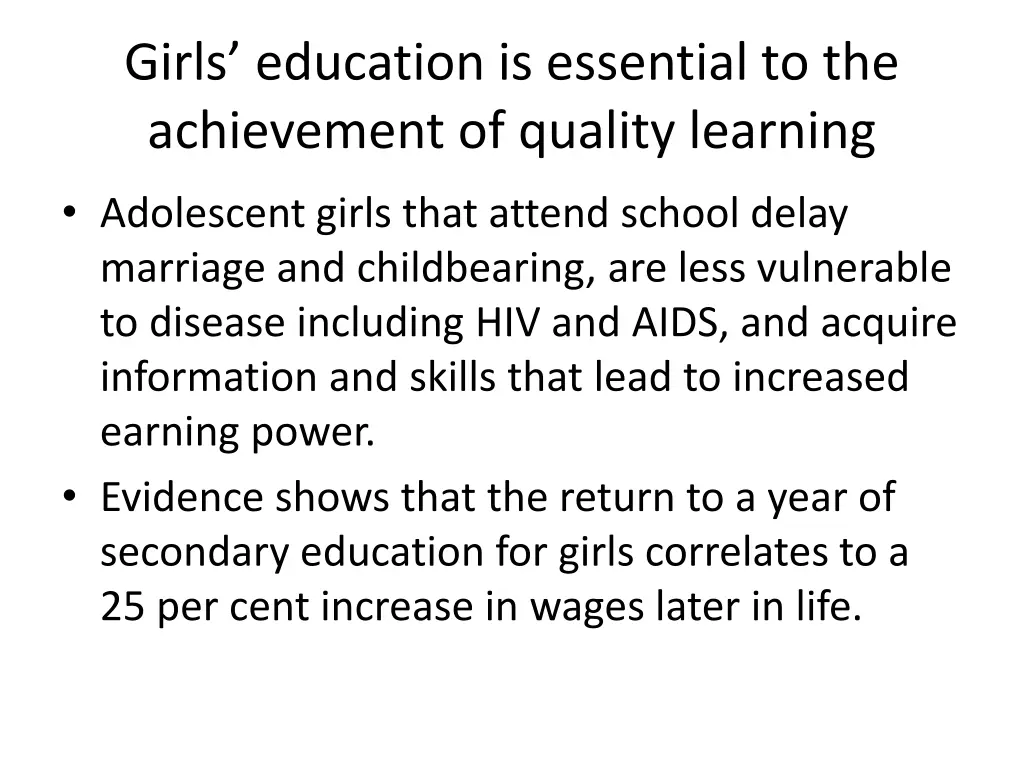 Girls’ education is essential to the achievement of quality learning

• Adolescent girls that attend school delay marriage and childbearing, are less vulnerable to disease including HIV and AIDS, and acquire information and skills that lead to increased earning power.
• Evidence shows that the return to a year of secondary education for girls correlates to a 25 per cent increase in wages later in life.